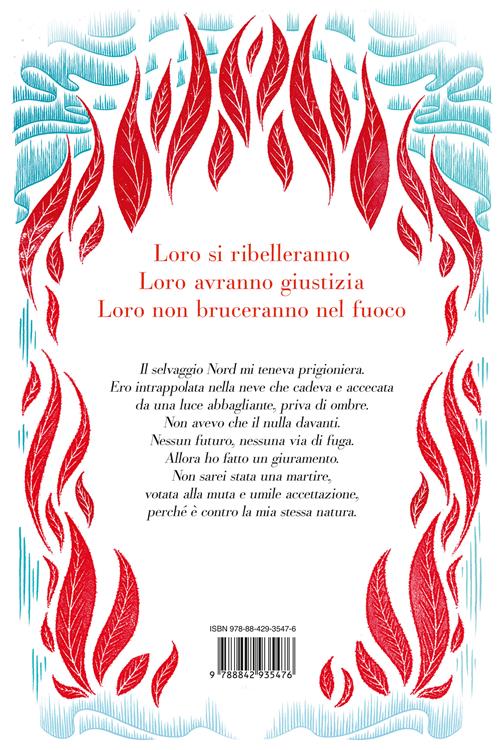 Loro si ribelleranno
Loro avranno giustizia
Loro non bruceranno nel fuoco

Il selvaggio Nord mi teneva prigioniera.
Ero intrappolata nella neve che cadeva e accecata da una luce abbagliante, priva di ombre.
Non avevo che il nulla davanti.
Nessun futuro, nessuna via di fuga.
Allora ho fatto un giuramento.
Non sarei stata una martire, votata alla muta e umile accettazione, perché è contro la mia stessa natura.

ISBN 978-88-429-3547-6

9 788842 935476